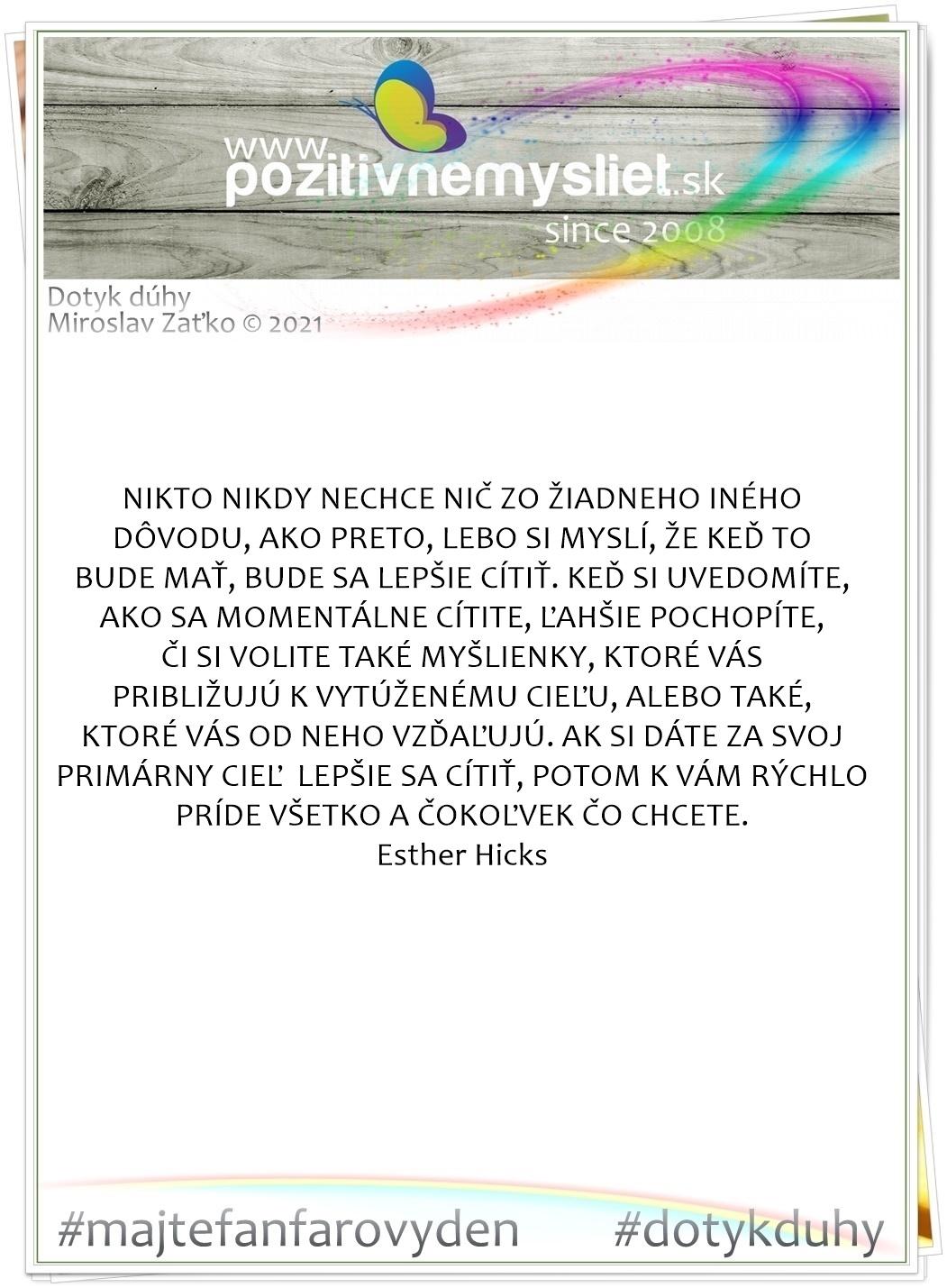 www.pozitivnemysliet.sk
since 2008

Dotyk dúhy
Miroslav Zaťko © 2021

NIKTO NIKDY NECHCE NIČ ZO ŽIADNEHO INÉHO DÔVODU, AKO PRETO, LEBO SI MYSLÍ, ŽE KEĎ TO BUDE MAŤ, BUDE SA LEPŠIE CÍTIŤ. KEĎ SI UVEDOMÍTE, AKO SA MOMENTÁLNE CÍTITE, ĽAHŠIE POCHOPÍTE, ČI SI VOLITE TAKÉ MYŠLIENKY, KTORÉ VÁS PRIBLIŽUJÚ K VYTÚŽENÉMU CIEĽU, ALEBO TAKÉ, KTORÉ VÁS OD NEHO VZĎAĽUJÚ. AK SI DÁTE ZA SVOJ PRIMÁRNY CIEĽ LEPŠIE SA CÍTIŤ, POTOM K VÁM RÝCHLO PRÍDE VŠETKO A ČOKOĽVEK ČO CHCETE.
Esther Hicks

#majtefanfarovyden #dotykduhy